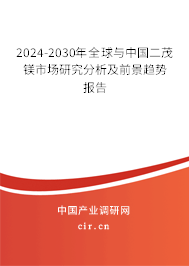 2024-2030年全球与中国二茂镁市场研究分析及前景趋势报告

中国产业调研网

cir.cn